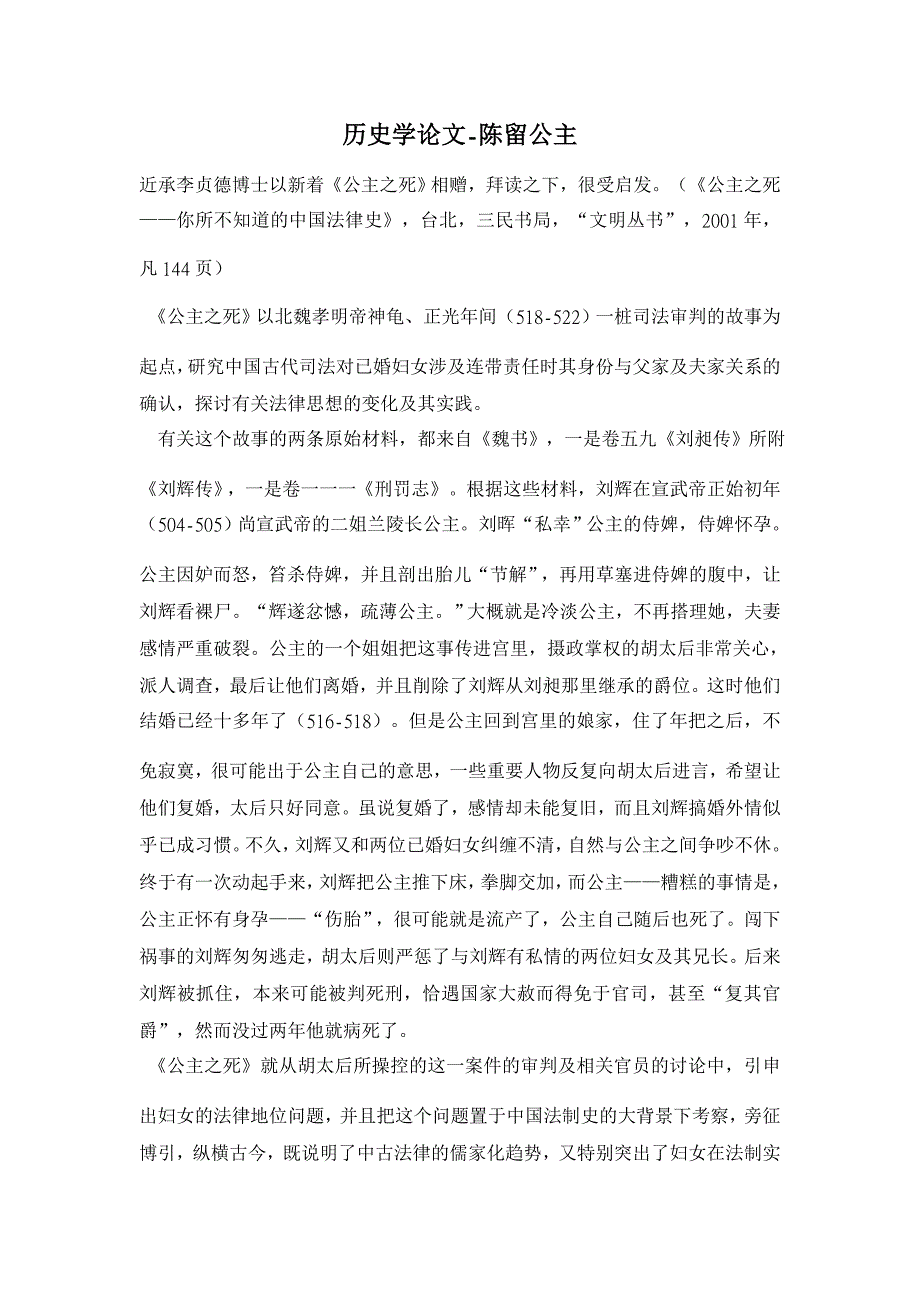 历史学论文-陈留公主

近承李贞德博士以新着《公主之死》相赠，拜读之下，很受启发。（《公主之死——你所不知道的中国法律史》，台北，三民书局，“文明丛书”，2001年，凡144页）

《公主之死》以北魏孝明帝神龟、正光年间（518-522）一桩司法审判的故事为起点，研究中国古代司法对已婚妇女涉及连带责任时其身份与父家及夫家关系的确认，探讨有关法律思想的变化及其实践。

有关这个故事的两条原始材料，都来自《魏书》，一是卷五九《刘昶传》所附《刘辉传》，一是卷一一一《刑罚志》。根据这些材料，刘辉在宣武帝正始初年（504-505）尚宣武帝的二姐兰陵长公主。刘晖“私幸”公主的侍婢，侍婢怀孕。公主因妒而怒，笞杀侍婢，并且剖出胎儿“节解”，再用草塞进侍婢的腹中，让刘辉看裸尸。“辉遂忿憾，疏薄公主。”大概就是冷淡公主，不再搭理她，夫妻感情严重破裂。公主的一个姐姐把这事传进宫里，摄政掌权的胡太后非常关心，派人调查，最后让他们离婚，并且削除了刘辉从刘昶那里继承的爵位。这时他们结婚已经十多年了（516-518）。但是公主回到宫里的娘家，住了年把之后，不免寂寞，很可能出于公主自己的意思，一些重要人物反复向胡太后进言，希望让他们复婚，太后只好同意。虽说复婚了，感情却未能复旧，而且刘辉搞婚外情似乎已成习惯。不久，刘辉又和两位已婚妇女纠缠不清，自然与公主之间争吵不休。终于有一次动起手来，刘辉把公主推下床，拳脚交加，而公主——糟糕的事情是，公主正怀有身孕——“伤胎”，很可能就是流产了，公主自己随后也死了。闯下祸事的刘辉匆匆逃走，胡太后则严惩了与刘辉有私情的两位妇女及其兄长。后来刘辉被抓住，本来可能被判死刑，恰遇国家大赦而得免于官司，甚至“复其官爵”，然而没过两年他就病死了。

《公主之死》就从胡太后所操控的这一案件的审判及相关官员的讨论中，引申出妇女的法律地位问题，并且把这个问题置于中国法制史的大背景下考察，旁征博引，纵横古今，既说明了中古法律的儒家化趋势，又特别突出了妇女在法制实